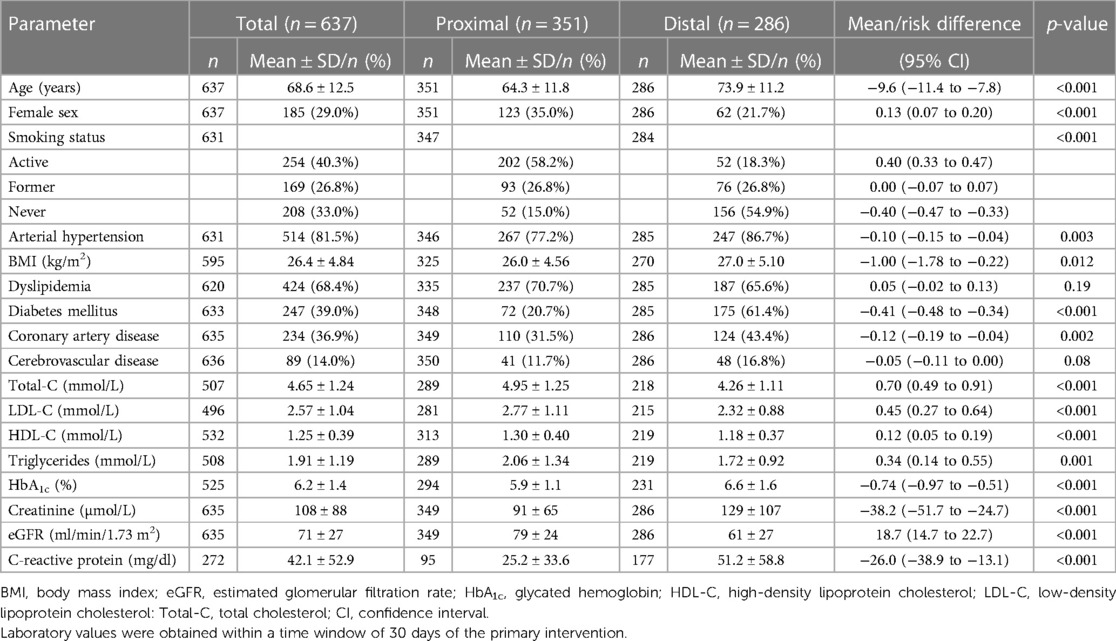 | Parameter | Total ($n = 637$) | | Proximal ($n = 351$) | | Distal ($n = 286$) | | Mean/risk difference | $p$-value |
|---|---|---|---|---|---|---|---|---|
| | $n$ | Mean ± SD/$n$ (%) | $n$ | Mean ± SD/$n$ (%) | $n$ | Mean ± SD/$n$ (%) | (95% CI) | |
| Age (years) | 637 | 68.6 ± 12.5 | 351 | 64.3 ± 11.8 | 286 | 73.9 ± 11.2 | −9.6 (−11.4 to −7.8) | <0.001 |
| Female sex | 637 | 185 (29.0%) | 351 | 123 (35.0%) | 286 | 62 (21.7%) | 0.13 (0.07 to 0.20) | <0.001 |
| Smoking status | 631 | | 347 | | 284 | | | <0.001 |
| Active | | 254 (40.3%) | | 202 (58.2%) | | 52 (18.3%) | 0.40 (0.33 to 0.47) | |
| Former | | 169 (26.8%) | | 93 (26.8%) | | 76 (26.8%) | 0.00 (−0.07 to 0.07) | |
| Never | | 208 (33.0%) | | 52 (15.0%) | | 156 (54.9%) | −0.40 (−0.47 to −0.33) | |
| Arterial hypertension | 631 | 514 (81.5%) | 346 | 267 (77.2%) | 285 | 247 (86.7%) | −0.10 (−0.15 to −0.04) | 0.003 |
| BMI (kg/m$^2$) | 595 | 26.4 ± 4.84 | 325 | 26.0 ± 4.56 | 270 | 27.0 ± 5.10 | −1.00 (−1.78 to −0.22) | 0.012 |
| Dyslipidemia | 620 | 424 (68.4%) | 335 | 237 (70.7%) | 285 | 187 (65.6%) | 0.05 (−0.02 to 0.13) | 0.19 |
| Diabetes mellitus | 633 | 247 (39.0%) | 348 | 72 (20.7%) | 285 | 175 (61.4%) | −0.41 (−0.48 to −0.34) | <0.001 |
| Coronary artery disease | 635 | 234 (36.9%) | 349 | 110 (31.5%) | 286 | 124 (43.4%) | −0.12 (−0.19 to −0.04) | 0.002 |
| Cerebrovascular disease | 636 | 89 (14.0%) | 350 | 41 (11.7%) | 286 | 48 (16.8%) | −0.05 (−0.11 to 0.00) | 0.08 |
| Total-C (mmol/L) | 507 | 4.65 ± 1.24 | 289 | 4.95 ± 1.25 | 218 | 4.26 ± 1.11 | 0.70 (0.49 to 0.91) | <0.001 |
| LDL-C (mmol/L) | 496 | 2.57 ± 1.04 | 281 | 2.77 ± 1.11 | 215 | 2.32 ± 0.88 | 0.45 (0.27 to 0.64) | <0.001 |
| HDL-C (mmol/L) | 532 | 1.25 ± 0.39 | 313 | 1.30 ± 0.40 | 219 | 1.18 ± 0.37 | 0.12 (0.05 to 0.19) | <0.001 |
| Triglycerides (mmol/L) | 508 | 1.91 ± 1.19 | 289 | 2.06 ± 1.34 | 219 | 1.72 ± 0.92 | 0.34 (0.14 to 0.55) | 0.001 |
| HbA$_{1c}$ (%) | 525 | 6.2 ± 1.4 | 294 | 5.9 ± 1.1 | 231 | 6.6 ± 1.6 | −0.74 (−0.97 to −0.51) | <0.001 |
| Creatinine (µmol/L) | 635 | 108 ± 88 | 349 | 91 ± 65 | 286 | 129 ± 107 | −38.2 (−51.7 to −24.7) | <0.001 |
| eGFR (ml/min/1.73 m$^2$) | 635 | 71 ± 27 | 349 | 79 ± 24 | 286 | 61 ± 27 | 18.7 (14.7 to 22.7) | <0.001 |
| C-reactive protein (mg/dl) | 272 | 42.1 ± 52.9 | 95 | 25.2 ± 33.6 | 177 | 51.2 ± 58.8 | −26.0 (−38.9 to −13.1) | <0.001 |

BMI, body mass index; eGFR, estimated glomerular filtration rate; HbA$_{1c}$, glycated hemoglobin; HDL-C, high-density lipoprotein cholesterol; LDL-C, low-density lipoprotein cholesterol: Total-C, total cholesterol; CI, confidence interval.
Laboratory values were obtained within a time window of 30 days of the primary intervention.